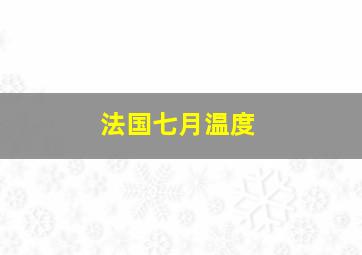 法国七月温度